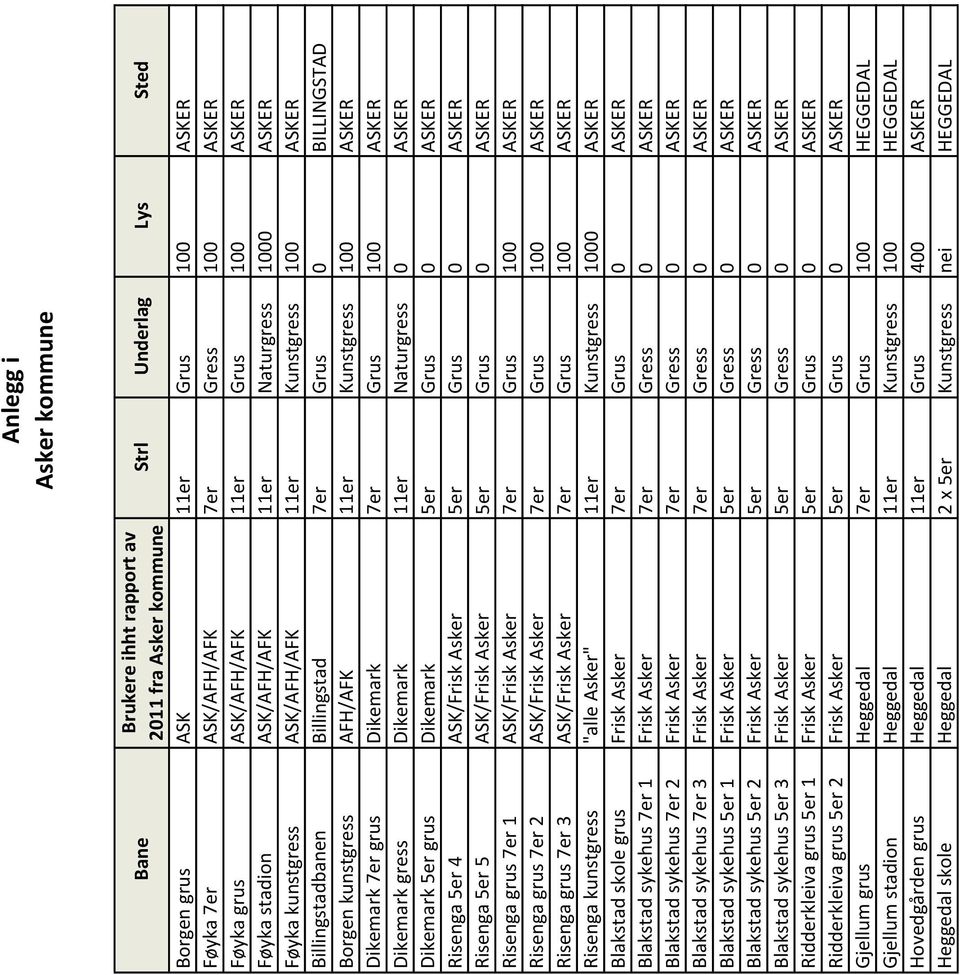 Anlegg i
Asker kommune

| Bane | Brukere ihht rapport av 2011 fra Asker kommune | Strl | Underlag | Lys | Sted |
|---|---|---|---|---|---|
| Borgen grus | ASK | 11er | Grus | 100 | ASKER |
| Føyka 7er | ASK/AFH/AFK | 7er | Gress | 100 | ASKER |
| Føyka grus | ASK/AFH/AFK | 11er | Grus | 100 | ASKER |
| Føyka stadion | ASK/AFH/AFK | 11er | Naturgress | 1000 | ASKER |
| Føyka kunstgress | ASK/AFH/AFK | 11er | Kunstgress | 100 | ASKER |
| Billingstadbanen | Billingstad | 7er | Grus | 0 | BILLINGSTAD |
| Borgen kunstgress | AFH/AFK | 11er | Kunstgress | 100 | ASKER |
| Dikemark 7er grus | Dikemark | 7er | Grus | 100 | ASKER |
| Dikemark gress | Dikemark | 11er | Naturgress | 0 | ASKER |
| Dikemark 5er grus | Dikemark | 5er | Grus | 0 | ASKER |
| Risenga 5er 4 | ASK/Frisk Asker | 5er | Grus | 0 | ASKER |
| Risenga 5er 5 | ASK/Frisk Asker | 5er | Grus | 0 | ASKER |
| Risenga grus 7er 1 | ASK/Frisk Asker | 7er | Grus | 100 | ASKER |
| Risenga grus 7er 2 | ASK/Frisk Asker | 7er | Grus | 100 | ASKER |
| Risenga grus 7er 3 | ASK/Frisk Asker | 7er | Grus | 100 | ASKER |
| Risenga kunstgress | "alle Asker" | 11er | Kunstgress | 1000 | ASKER |
| Blakstad skole grus | Frisk Asker | 7er | Grus | 0 | ASKER |
| Blakstad sykehus 7er 1 | Frisk Asker | 7er | Gress | 0 | ASKER |
| Blakstad sykehus 7er 2 | Frisk Asker | 7er | Gress | 0 | ASKER |
| Blakstad sykehus 7er 3 | Frisk Asker | 7er | Gress | 0 | ASKER |
| Blakstad sykehus 5er 1 | Frisk Asker | 5er | Gress | 0 | ASKER |
| Blakstad sykehus 5er 2 | Frisk Asker | 5er | Gress | 0 | ASKER |
| Blakstad sykehus 5er 3 | Frisk Asker | 5er | Gress | 0 | ASKER |
| Ridderkleiva grus 5er 1 | Frisk Asker | 5er | Grus | 0 | ASKER |
| Ridderkleiva grus 5er 2 | Frisk Asker | 5er | Grus | 0 | ASKER |
| Gjellum grus | Heggedal | 7er | Grus | 100 | HEGGEDAL |
| Gjellum stadion | Heggedal | 11er | Kunstgress | 100 | HEGGEDAL |
| Hovedgården grus | Heggedal | 11er | Grus | 400 | ASKER |
| Heggedal skole | Heggedal | 2 x 5er | Kunstgress | nei | HEGGEDAL |